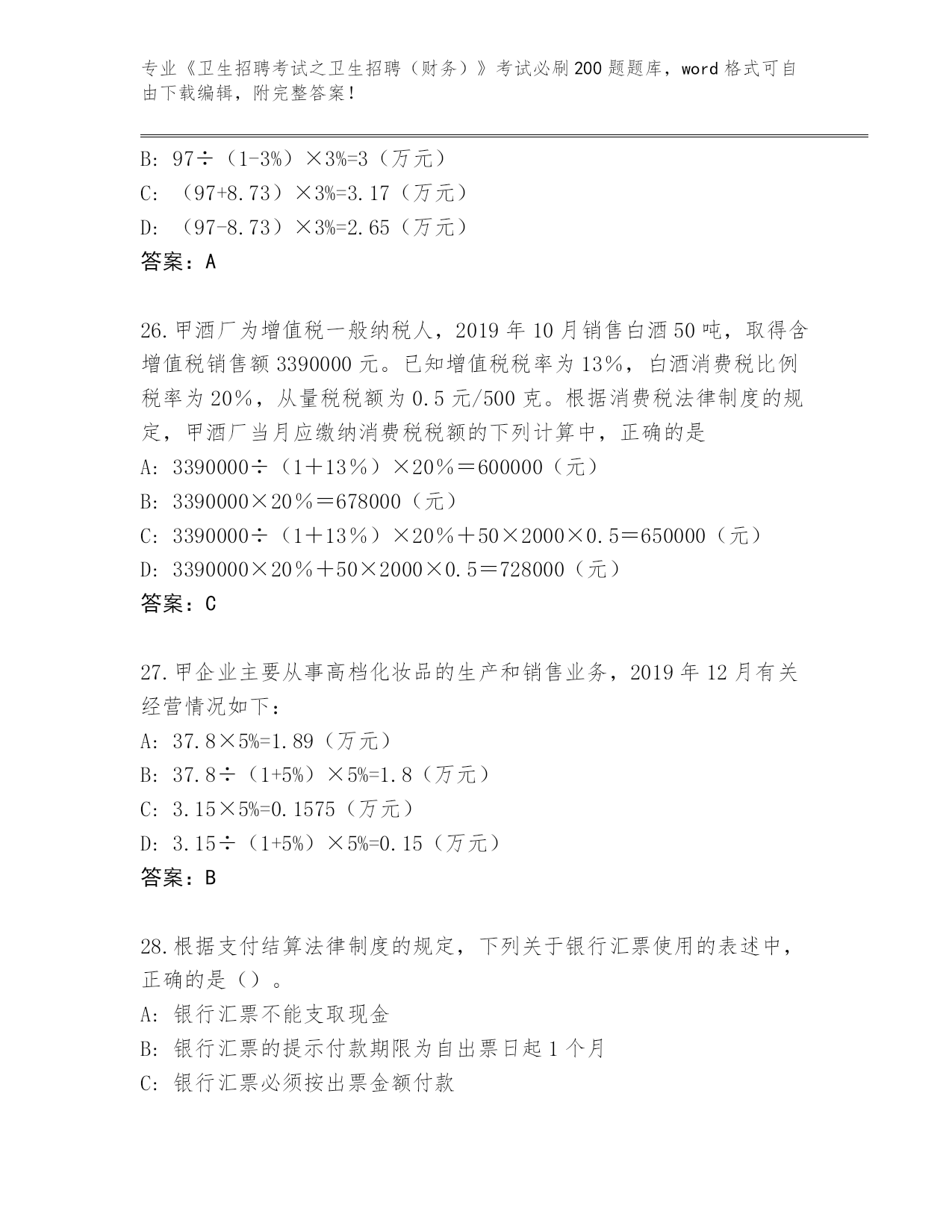 专业《卫生招聘考试之卫生招聘（财务）》考试必刷200题题库，word格式可自由下载编辑，附完整答案！

B: 97÷（1-3%）×3%=3（万元）
C: （97+8.73）×3%=3.17（万元）
D: （97-8.73）×3%=2.65（万元）
答案：A

26.甲酒厂为增值税一般纳税人，2019年10月销售白酒50吨，取得含增值税销售额3390000元。已知增值税税率为13%，白酒消费税比例税率为20%，从量税税额为0.5元/500克。根据消费税法律制度的规定，甲酒厂当月应缴纳消费税税额的下列计算中，正确的是
A: 3390000÷（1＋13%）×20%＝600000（元）
B: 3390000×20%＝678000（元）
C: 3390000÷（1＋13%）×20%＋50×2000×0.5＝650000（元）
D: 3390000×20%＋50×2000×0.5＝728000（元）
答案：C

27.甲企业主要从事高档化妆品的生产和销售业务，2019年12月有关经营情况如下：
A: 37.8×5%=1.89（万元）
B: 37.8÷（1+5%）×5%=1.8（万元）
C: 3.15×5%=0.1575（万元）
D: 3.15÷（1+5%）×5%=0.15（万元）
答案：B

28.根据支付结算法律制度的规定，下列关于银行汇票使用的表述中，正确的是（）。
A: 银行汇票不能支取现金
B: 银行汇票的提示付款期限为自出票日起1个月
C: 银行汇票必须按出票金额付款